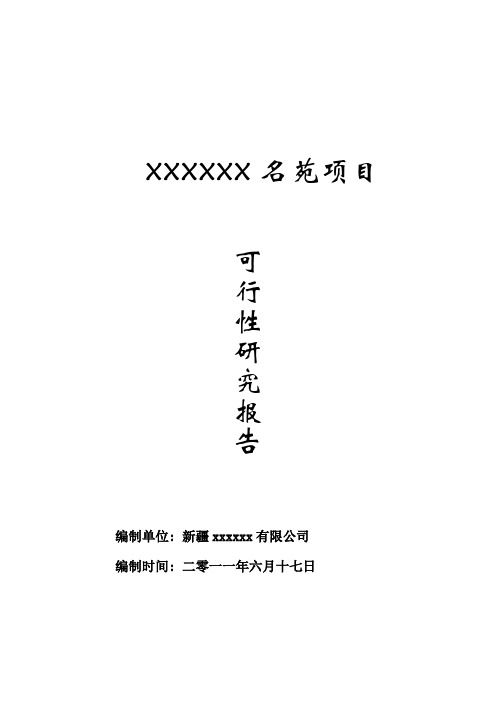 XXXXXX 名苑项目

可行性研究报告

编制单位：新疆 xxxxxx 有限公司

编制时间：二零一一年六月十七日